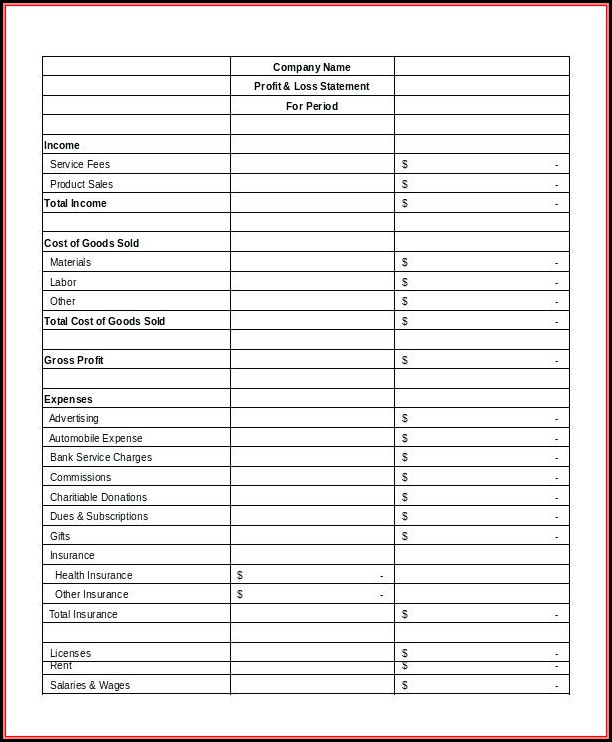 | | Company Name | |
|---|---|---|
| | Profit & Loss Statement | |
| | For Period | |
| | | |
| Income | | |
| Service Fees | | $ - |
| Product Sales | | $ - |
| Total Income | | $ - |
| | | |
| Cost of Goods Sold | | |
| Materials | | $ - |
| Labor | | $ - |
| Other | | $ - |
| Total Cost of Goods Sold | | $ - |
| | | |
| Gross Profit | | $ - |
| | | |
| Expenses | | |
| Advertising | | $ - |
| Automobile Expense | | $ - |
| Bank Service Charges | | $ - |
| Commissions | | $ - |
| Charitiable Donations | | $ - |
| Dues & Subscriptions | | $ - |
| Gifts | | $ - |
| Insurance | | |
| Health Insurance | $ - | |
| Other Insurance | $ - | |
| Total Insurance | | $ - |
| | | |
| Licenses | | $ - |
| Rent | | $ - |
| Salaries & Wages | | $ - |